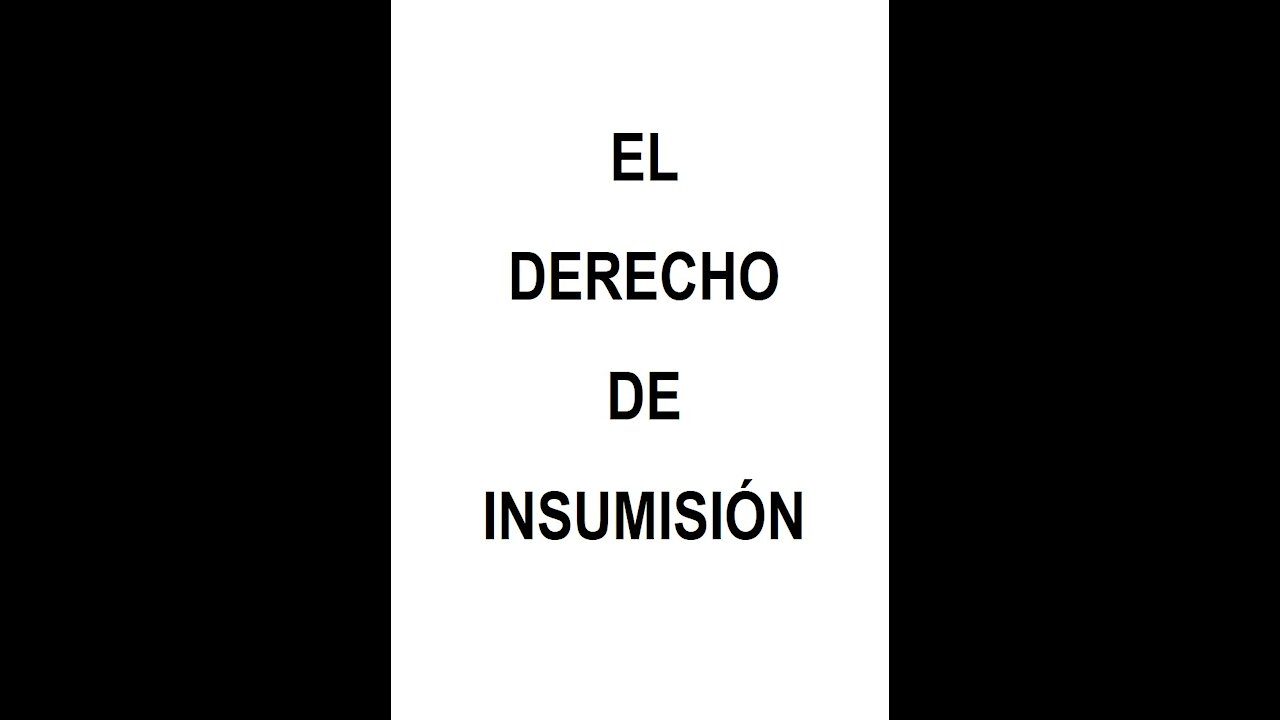 EL
DERECHO
DE
INSUMISIÓN